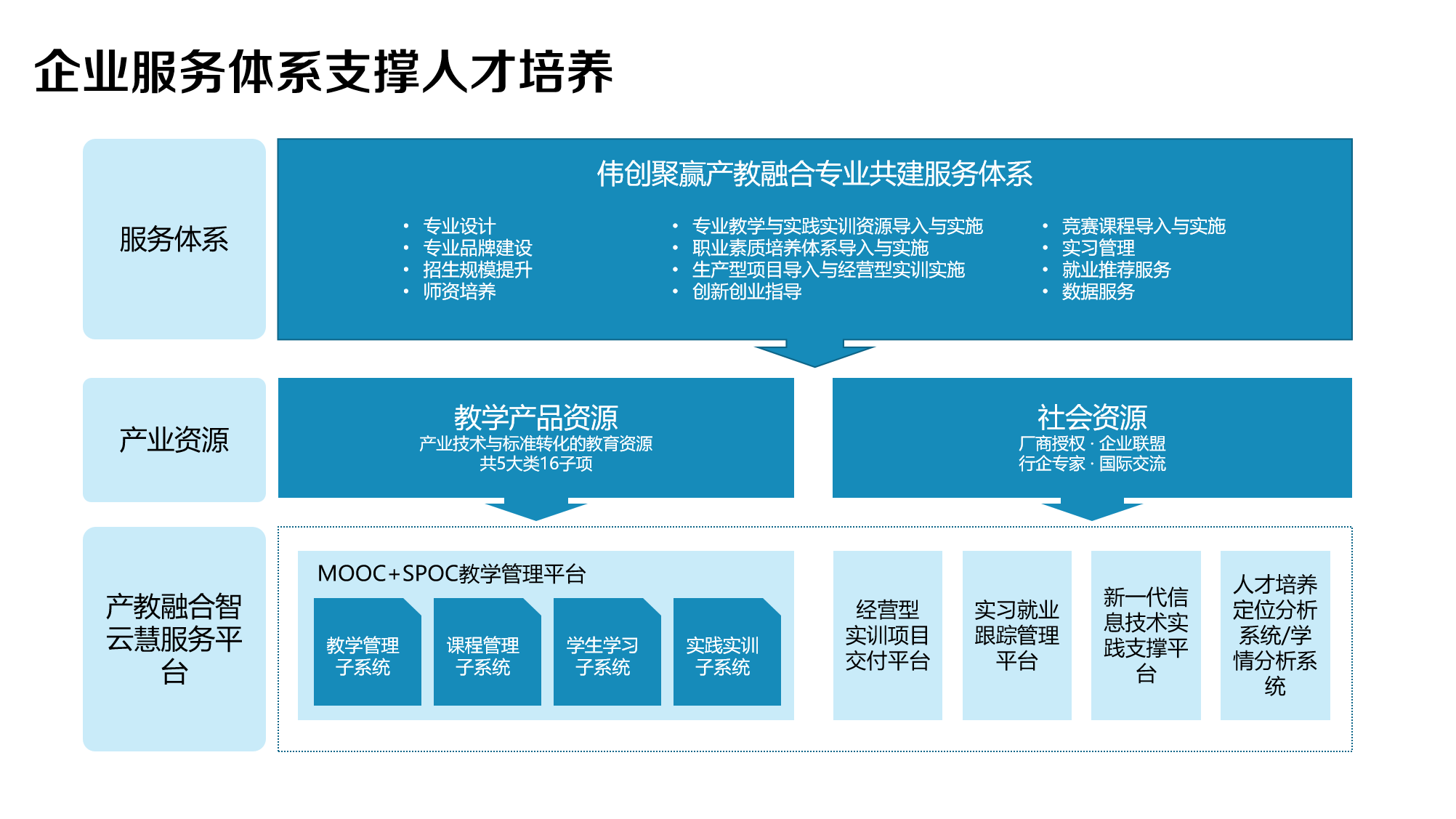 企业服务体系支撑人才培养

服务体系

伟创聚赢产教融合专业共建服务体系

• 专业设计
• 专业品牌建设
• 招生规模提升
• 师资培养

• 专业教学与实践实训资源导入与实施
• 职业素质培养体系导入与实施
• 生产型项目导入与经营型实训实施
• 创新创业指导

• 竞赛课程导入与实施
• 实习管理
• 就业推荐服务
• 数据服务

产业资源

教学产品资源
产业技术与标准转化的教育资源
共5大类16子项

社会资源
厂商授权 · 企业联盟
行企专家 · 国际交流

产教融合智云慧服务平台

MOOC+SPOC教学管理平台

教学管理子系统

课程管理子系统

学生学习子系统

实践实训子系统

经营型实训项目交付平台

实习就业跟踪管理平台

新一代信息技术实践支撑平台

人才培养定位分析系统/学情分析系统